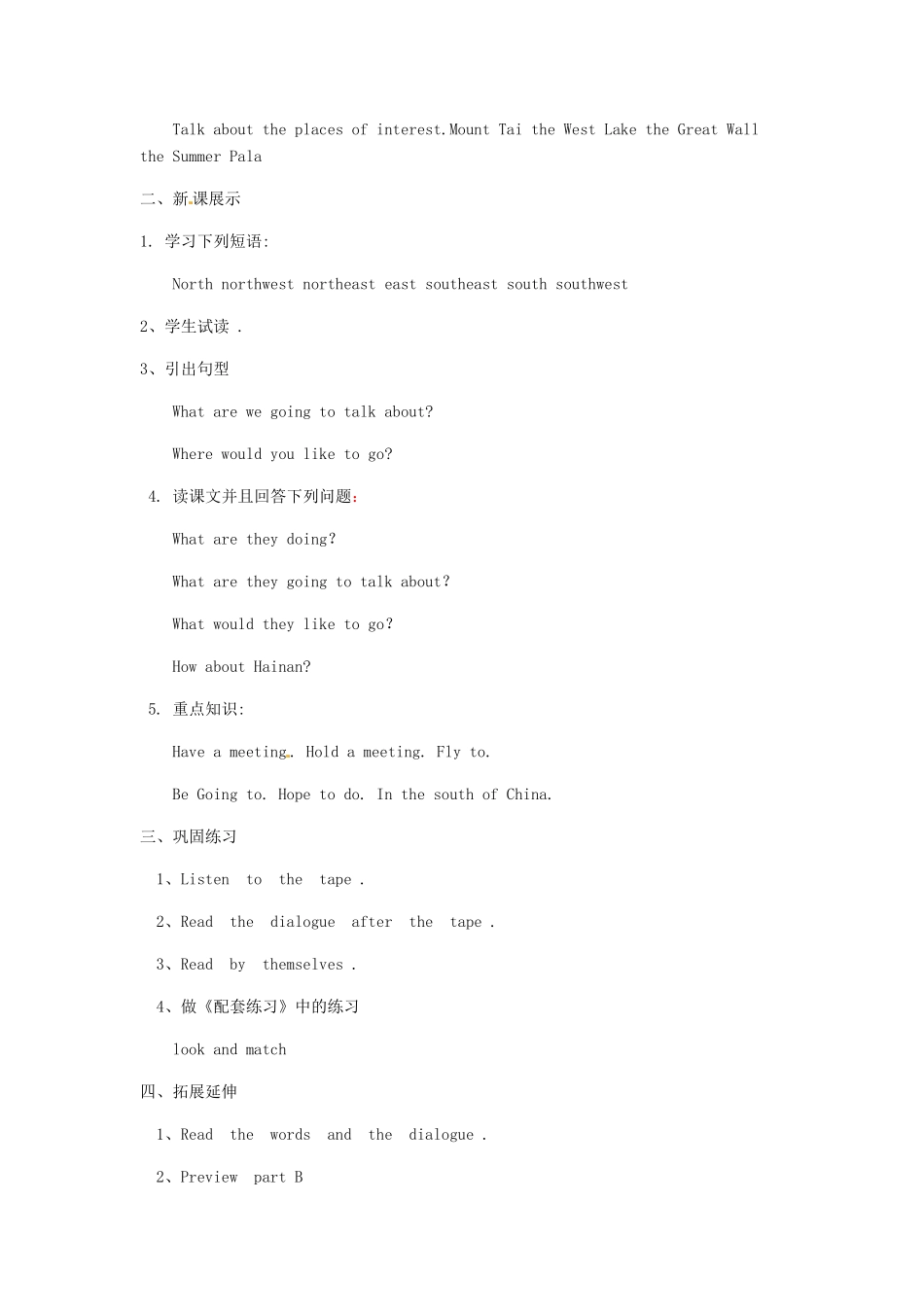 Talk about the places of interest.Mount Tai the West Lake the Great Wall the Summer Pala

二、新课展示

1. 学习下列短语:

North northwest northeast east southeast south southwest

2、学生试读 .

3、引出句型

What are we going to talk about?

Where would you like to go?

4. 读课文并且回答下列问题:

What are they doing?

What are they going to talk about?

What would they like to go?

How about Hainan?

5. 重点知识:

Have a meeting. Hold a meeting. Fly to.

Be Going to. Hope to do. In the south of China.

三、巩固练习

1、Listen to the tape .

2、Read the dialogue after the tape .

3、Read by themselves .

4、做《配套练习》中的练习

look and match

四、拓展延伸

1、Read the words and the dialogue .

2、Preview part B